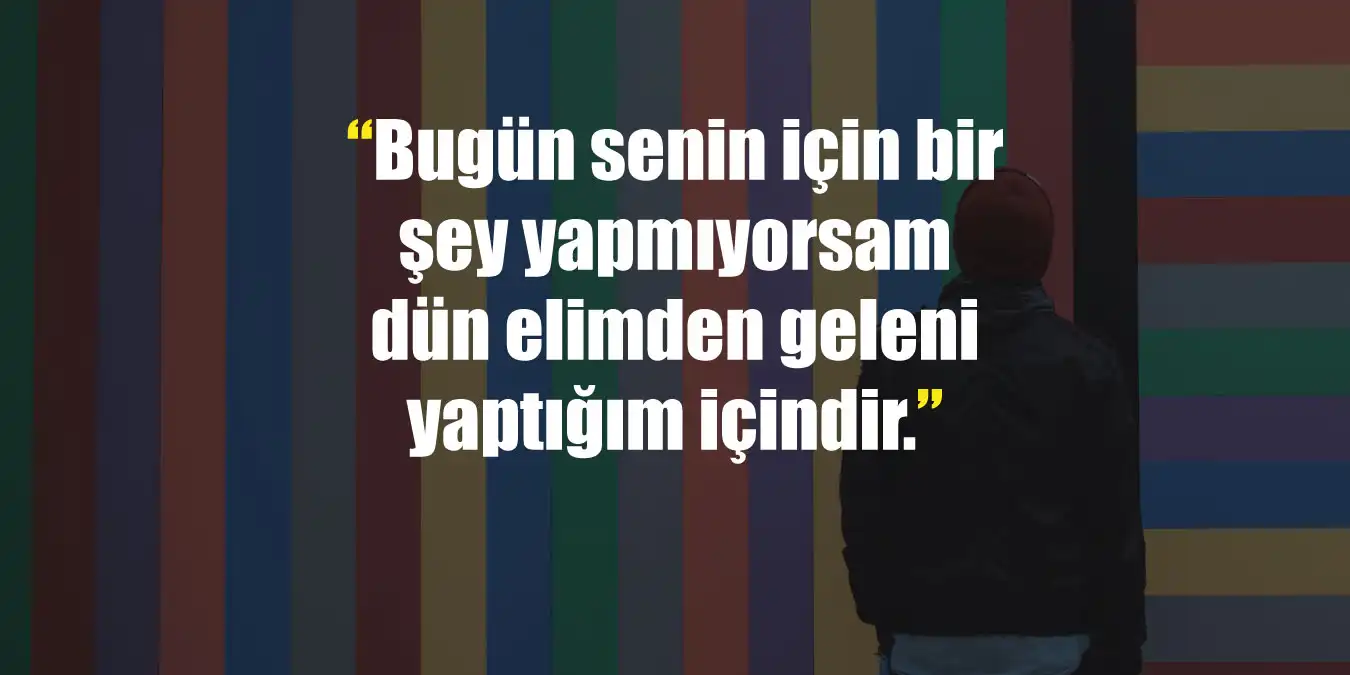 “Bugün senin için bir şey yapmıyorsam dün elimden geleni yaptığım içindir.”